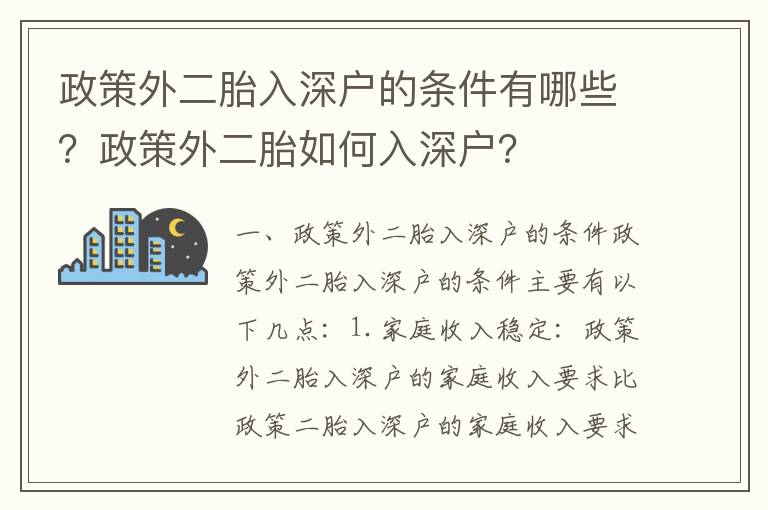 政策外二胎入深户的条件有哪些？政策外二胎如何入深户？

一、政策外二胎入深户的条件政策外二胎入深户的条件主要有以下几点：1.家庭收入稳定：政策外二胎入深户的家庭收入要求比政策二胎入深户的家庭收入要求